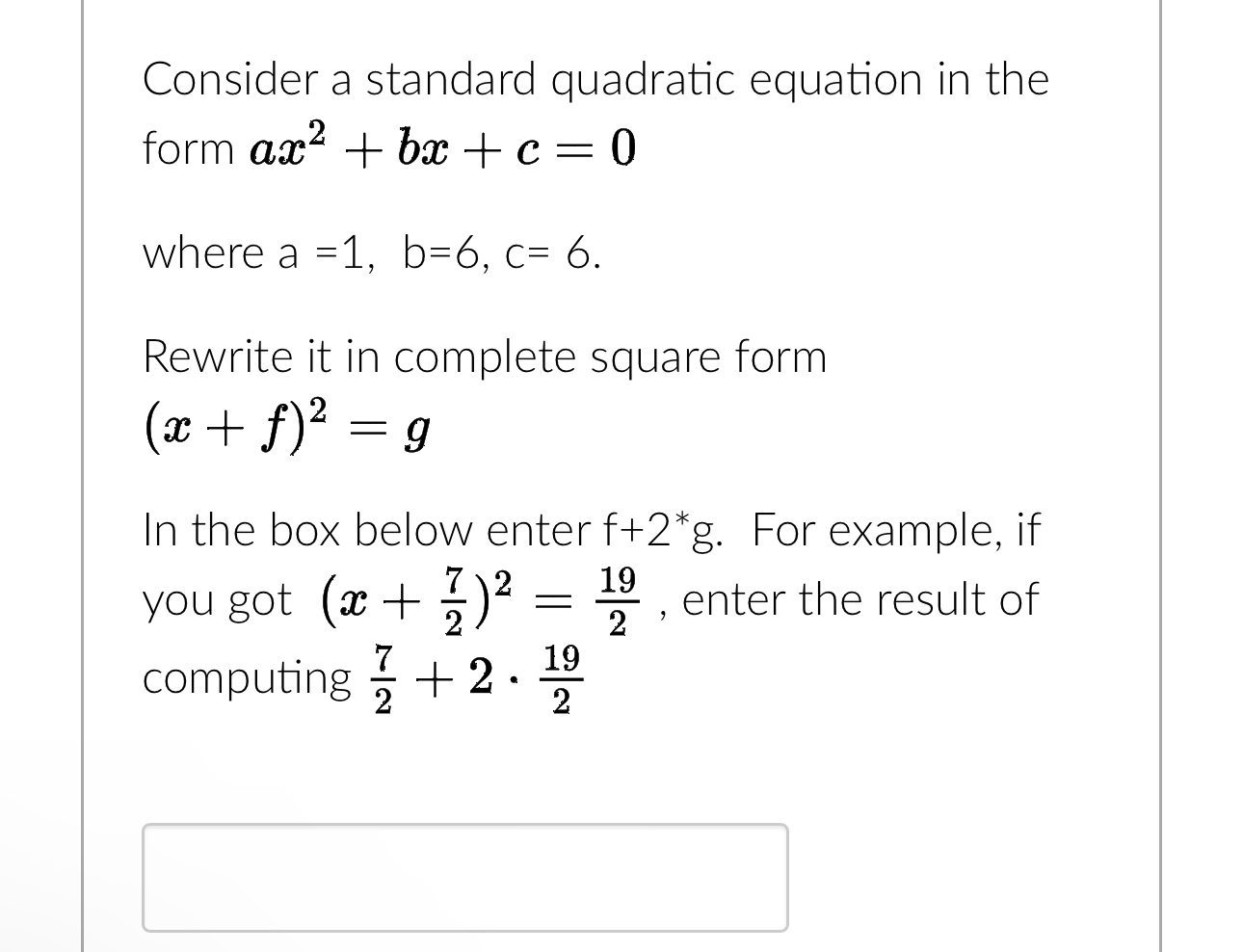 Consider a standard quadratic equation in the form $ax^2 + bx + c = 0$

where a =1,  b=6, c= 6.

Rewrite it in complete square form
$(x + f)^2 = g$

In the box below enter f+2*g.  For example, if you got $(x + \frac{7}{2})^2 = \frac{19}{2}$ , enter the result of computing $\frac{7}{2} + 2 \cdot \frac{19}{2}$